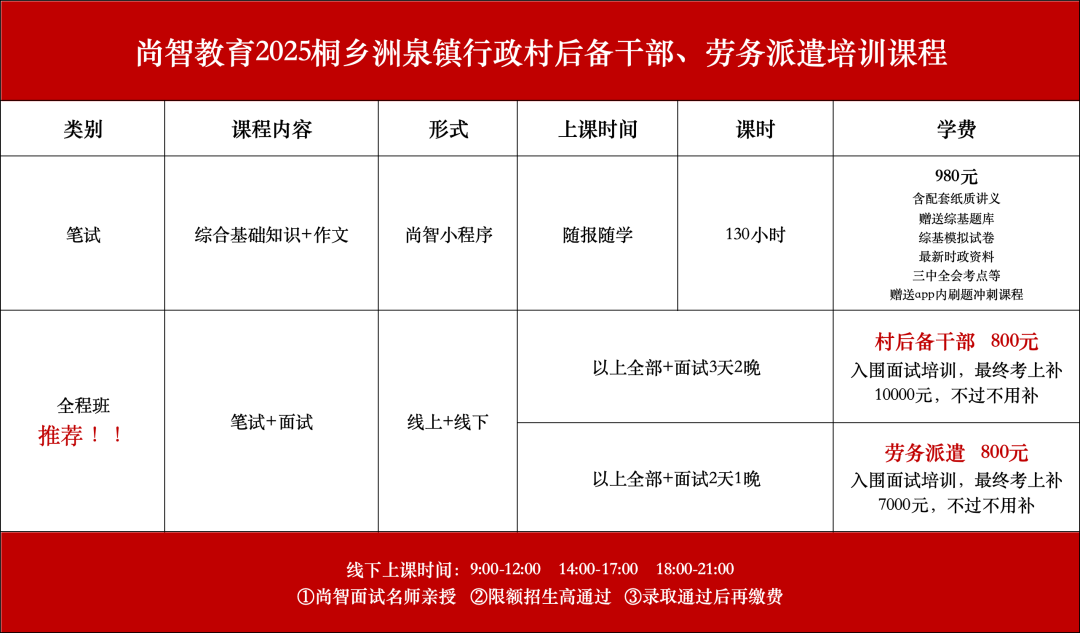 尚智教育2025桐乡洲泉镇行政村后备干部、劳务派遣培训课程

| 类别 | 课程内容 | 形式 | 上课时间 | 课时 | 学费 |
|---|---|---|---|---|---|
| 笔试 | 综合基础知识+作文 | 尚智小程序 | 随报随学 | 130小时 | 980元 含配套纸质讲义 赠送综基题库 综基模拟试卷 最新时政资料 三中全会考点等 赠送app内刷题冲刺课程 |
| 全程班 推荐！！ | 笔试+面试 | 线上+线下 | 以上全部+面试3天2晚 | | 村后备干部 800元 入围面试培训，最终考上补10000元，不过不用补 |
| | | | 以上全部+面试2天1晚 | | 劳务派遣 800元 入围面试培训，最终考上补7000元，不过不用补 |

线下上课时间：9:00-12:00 14:00-17:00 18:00-21:00
①尚智面试名师亲授 ②限额招生高通过 ③录取通过后再缴费